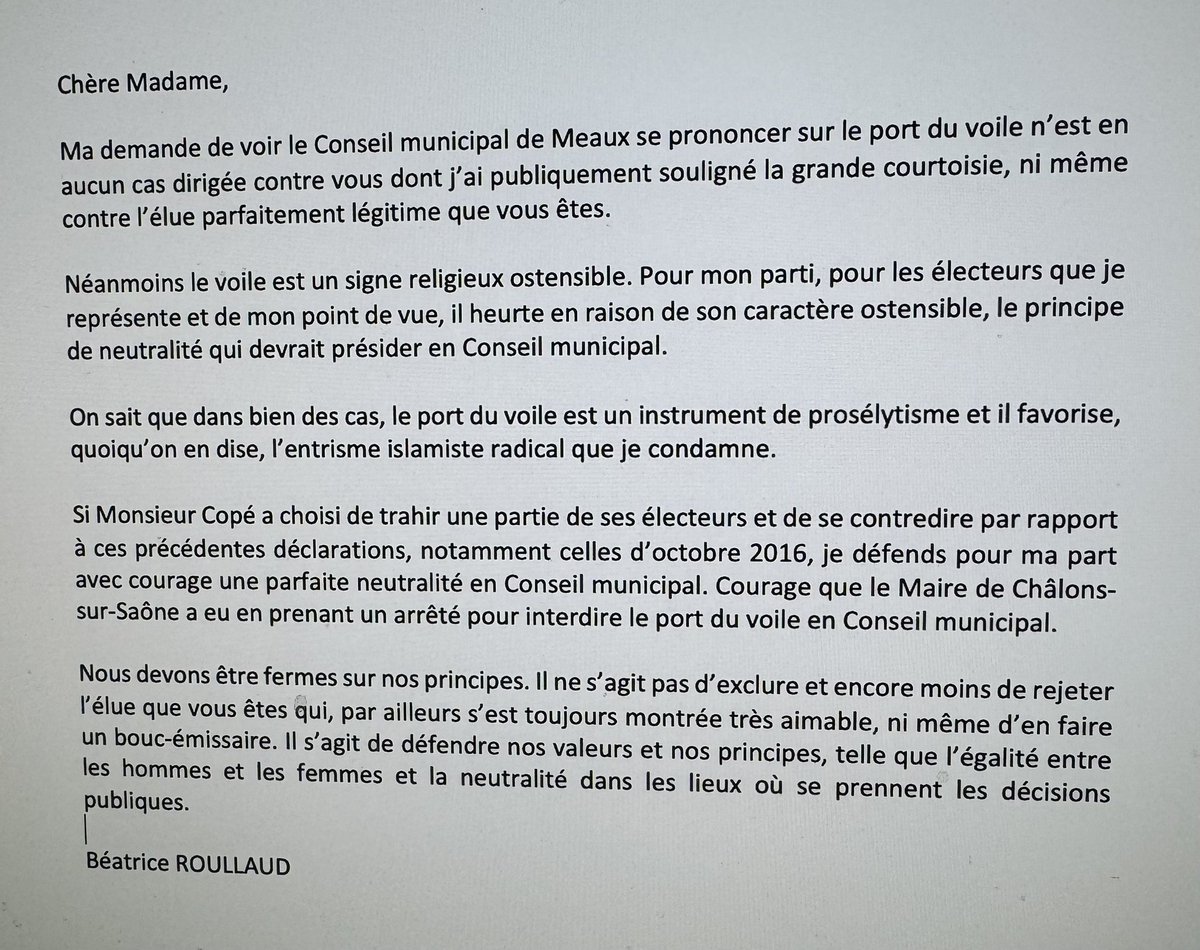 Chère Madame,

Ma demande de voir le Conseil municipal de Meaux se prononcer sur le port du voile n'est en aucun cas dirigée contre vous dont j'ai publiquement souligné la grande courtoisie, ni même contre l'élue parfaitement légitime que vous êtes.

Néanmoins le voile est un signe religieux ostensible. Pour mon parti, pour les électeurs que je représente et de mon point de vue, il heurte en raison de son caractère ostensible, le principe de neutralité qui devrait présider en Conseil municipal.

On sait que dans bien des cas, le port du voile est un instrument de prosélytisme et il favorise, quoiqu'on en dise, l'entrisme islamiste radical que je condamne.

Si Monsieur Copé a choisi de trahir une partie de ses électeurs et de se contredire par rapport à ces précédentes déclarations, notamment celles d'octobre 2016, je défends pour ma part avec courage une parfaite neutralité en Conseil municipal. Courage que le Maire de Châlons-sur-Saône a eu en prenant un arrêté pour interdire le port du voile en Conseil municipal.

Nous devons être fermes sur nos principes. Il ne s'agit pas d'exclure et encore moins de rejeter l'élue que vous êtes qui, par ailleurs s'est toujours montrée très aimable, ni même d'en faire un bouc-émissaire. Il s'agit de défendre nos valeurs et nos principes, telle que l'égalité entre les hommes et les femmes et la neutralité dans les lieux où se prennent les décisions publiques.

Béatrice ROULLAUD